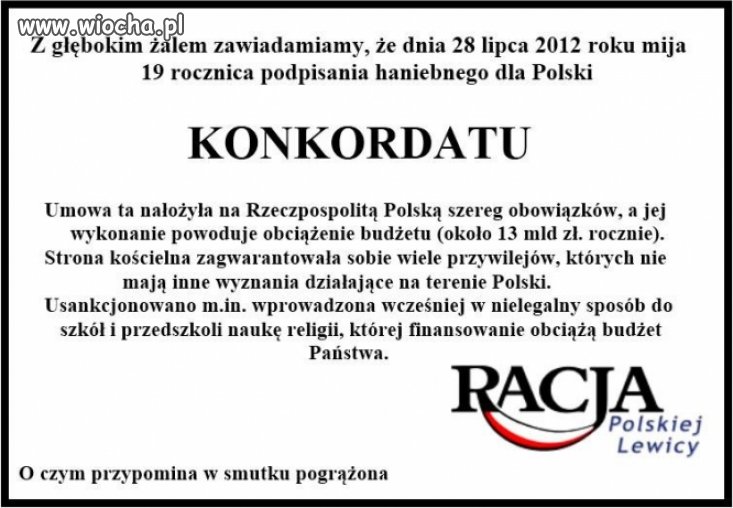 www.wiocha.pl

Z głębokim żalem zawiadamiamy, że dnia 28 lipca 2012 roku mija 19 rocznica podpisania haniebnego dla Polski

KONKORDATU

Umowa ta nałożyła na Rzeczpospolitą Polską szereg obowiązków, a jej wykonanie powoduje obciążenie budżetu (około 13 mld zł. rocznie). Strona kościelna zagwarantowała sobie wiele przywilejów, których nie mają inne wyznania działające na terenie Polski. Usankcjonowano m.in. wprowadzona wcześniej w nielegalny sposób do szkół i przedszkoli naukę religii, której finansowanie obciążą budżet Państwa.

RACJA Polskiej Lewicy

O czym przypomina w smutku pogrążona